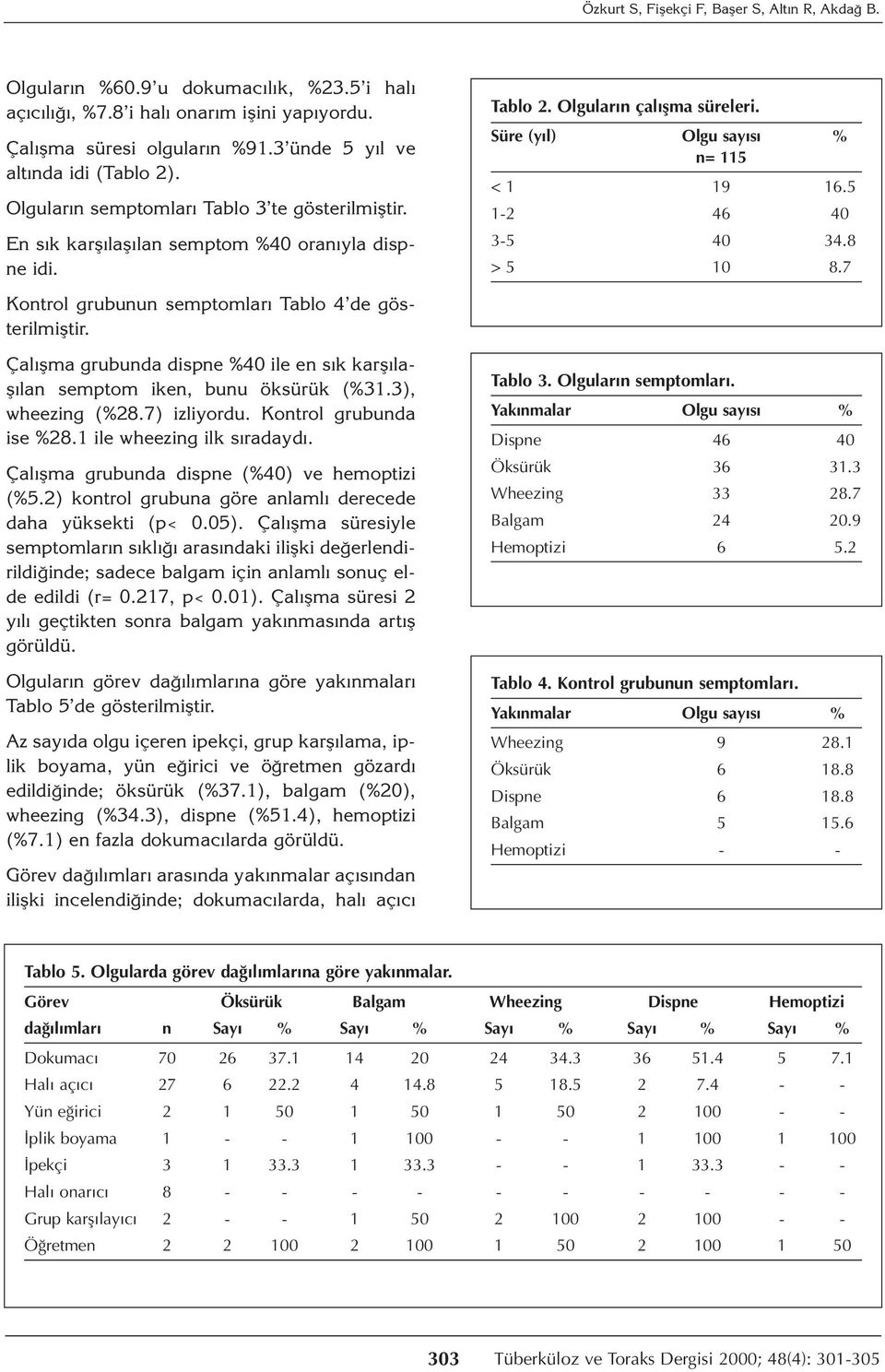 Özkurt S, Fişekçi F, Başer S, Altın R, Akdağ B.

Olguların %60.9'u dokumacılık, %23.5'i halı açıcılığı, %7.8'i halı onarım işini yapıyordu.

Çalışma süresi olguların %91.3'ünde 5 yıl ve altında idi (Tablo 2).

Olguların semptomları Tablo 3'te gösterilmiştir.

En sık karşılaşılan semptom %40 oranıyla dispne idi.

Kontrol grubunun semptomları Tablo 4'de gösterilmiştir.

Çalışma grubunda dispne %40 ile en sık karşılaşılan semptom iken, bunu öksürük (%31.3), wheezing (%28.7) izliyordu. Kontrol grubunda ise %28.1 ile wheezing ilk sıradaydı.

Çalışma grubunda dispne (%40) ve hemoptizi (%5.2) kontrol grubuna göre anlamlı derecede daha yüksekti (p< 0.05). Çalışma süresiyle semptomların sıklığı arasındaki ilişki değerlendirildiğinde; sadece balgam için anlamlı sonuç elde edildi (r= 0.217, p< 0.01). Çalışma süresi 2 yılı geçtikten sonra balgam yakınmasında artış görüldü.

Olguların görev dağılımlarına göre yakınmaları Tablo 5'de gösterilmiştir.

Az sayıda olgu içeren ipekçi, grup karşılama, iplik boyama, yün eğirici ve öğretmen gözardı edildiğinde; öksürük (%37.1), balgam (%20), wheezing (%34.3), dispne (%51.4), hemoptizi (%7.1) en fazla dokumacılarda görüldü.

Görev dağılımları arasında yakınmalar açısından ilişki incelendiğinde; dokumacılarda, halı açıcı

Tablo 2. Olguların çalışma süreleri.

| Süre (yıl) | Olgu sayısı n= 115 | % |
|---|---|---|
| < 1 | 19 | 16.5 |
| 1-2 | 46 | 40 |
| 3-5 | 40 | 34.8 |
| > 5 | 10 | 8.7 |

Tablo 3. Olguların semptomları.

| Yakınmalar | Olgu sayısı | % |
|---|---|---|
| Dispne | 46 | 40 |
| Öksürük | 36 | 31.3 |
| Wheezing | 33 | 28.7 |
| Balgam | 24 | 20.9 |
| Hemoptizi | 6 | 5.2 |

Tablo 4. Kontrol grubunun semptomları.

| Yakınmalar | Olgu sayısı | % |
|---|---|---|
| Wheezing | 9 | 28.1 |
| Öksürük | 6 | 18.8 |
| Dispne | 6 | 18.8 |
| Balgam | 5 | 15.6 |
| Hemoptizi | - | - |

Tablo 5. Olgularda görev dağılımlarına göre yakınmalar.

| Görev dağılımları | n | Öksürük Sayı | % | Balgam Sayı | % | Wheezing Sayı | % | Dispne Sayı | % | Hemoptizi Sayı | % |
|---|---|---|---|---|---|---|---|---|---|---|---|
| Dokumacı | 70 | 26 | 37.1 | 14 | 20 | 24 | 34.3 | 36 | 51.4 | 5 | 7.1 |
| Halı açıcı | 27 | 6 | 22.2 | 4 | 14.8 | 5 | 18.5 | 2 | 7.4 | - | - |
| Yün eğirici | 2 | 1 | 50 | 1 | 50 | 1 | 50 | 2 | 100 | - | - |
| İplik boyama | 1 | - | - | 1 | 100 | - | - | 1 | 100 | 1 | 100 |
| İpekçi | 3 | 1 | 33.3 | 1 | 33.3 | - | - | 1 | 33.3 | - | - |
| Halı onarıcı | 8 | - | - | - | - | - | - | - | - | - | - |
| Grup karşılayıcı | 2 | - | - | 1 | 50 | 2 | 100 | 2 | 100 | - | - |
| Öğretmen | 2 | 2 | 100 | 2 | 100 | 1 | 50 | 2 | 100 | 1 | 50 |

303 Tüberküloz ve Toraks Dergisi 2000; 48(4): 301-305